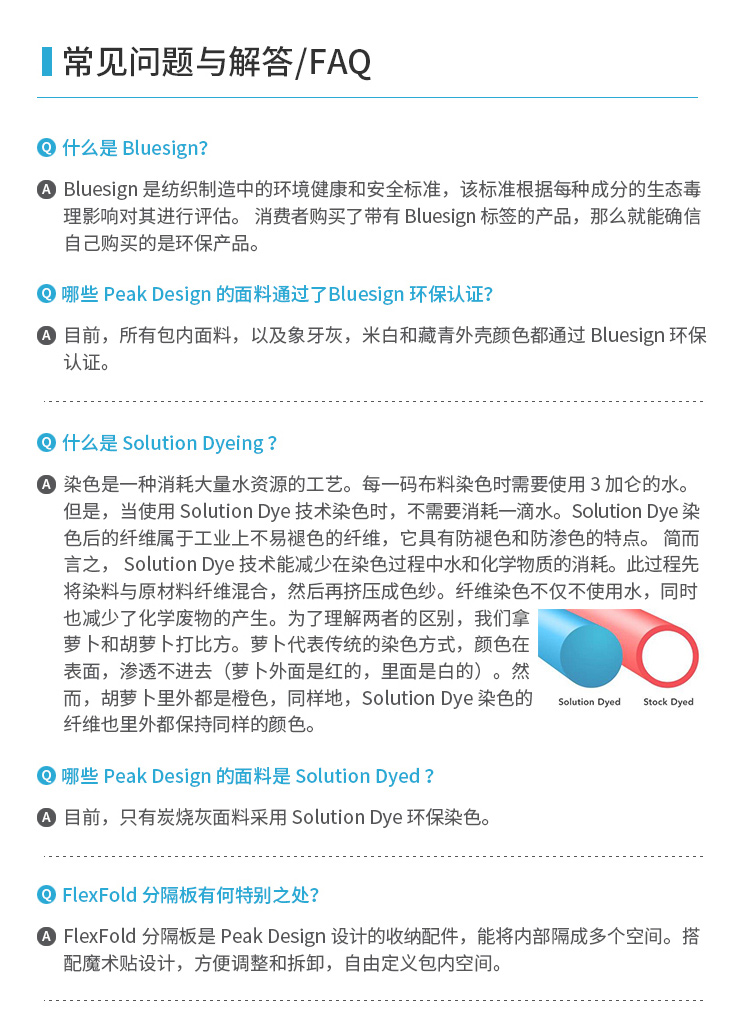 常见问题与解答/FAQ

Q 什么是Bluesign?

A Bluesign是纺织制造中的环境健康和安全标准，该标准根据每种成分的生态毒理影响对其进行评估。消费者购买了带有Bluesign标签的产品，那么就能确信自己购买的是环保产品。

Q 哪些Peak Design的面料通过了Bluesign环保认证?

A 目前，所有包内面料，以及象牙灰，米白和藏青外壳颜色都通过Bluesign环保认证。

Q 什么是Solution Dyeing？

A 染色是一种消耗大量水资源的工艺。每一码布料染色时需要使用3加仑的水。但是，当使用Solution Dye技术染色时，不需要消耗一滴水。Solution Dye染色后的纤维属于工业上不易褪色的纤维，它具有防褪色和防渗色的特点。简而言之，Solution Dye技术能减少在染色过程中水和化学物质的消耗。此过程先将染料与原材料纤维混合，然后再挤压成色纱。纤维染色不仅不使用水，同时也减少了化学废物的产生。为了理解两者的区别，我们拿萝卜和胡萝卜打比方。萝卜代表传统的染色方式，颜色在表面，渗透不进去（萝卜外面是红的，里面是白的）。然而，胡萝卜里外都是橙色，同样地，Solution Dye染色的纤维也里外都保持同样的颜色。

Solution Dyed Stock Dyed

Q 哪些Peak Design的面料是Solution Dyed？

A 目前，只有炭烧灰面料采用Solution Dye环保染色。

Q FlexFold分隔板有何特别之处?

A FlexFold分隔板是Peak Design设计的收纳配件，能将内部隔成多个空间。搭配魔术贴设计，方便调整和拆卸，自由定义包内空间。